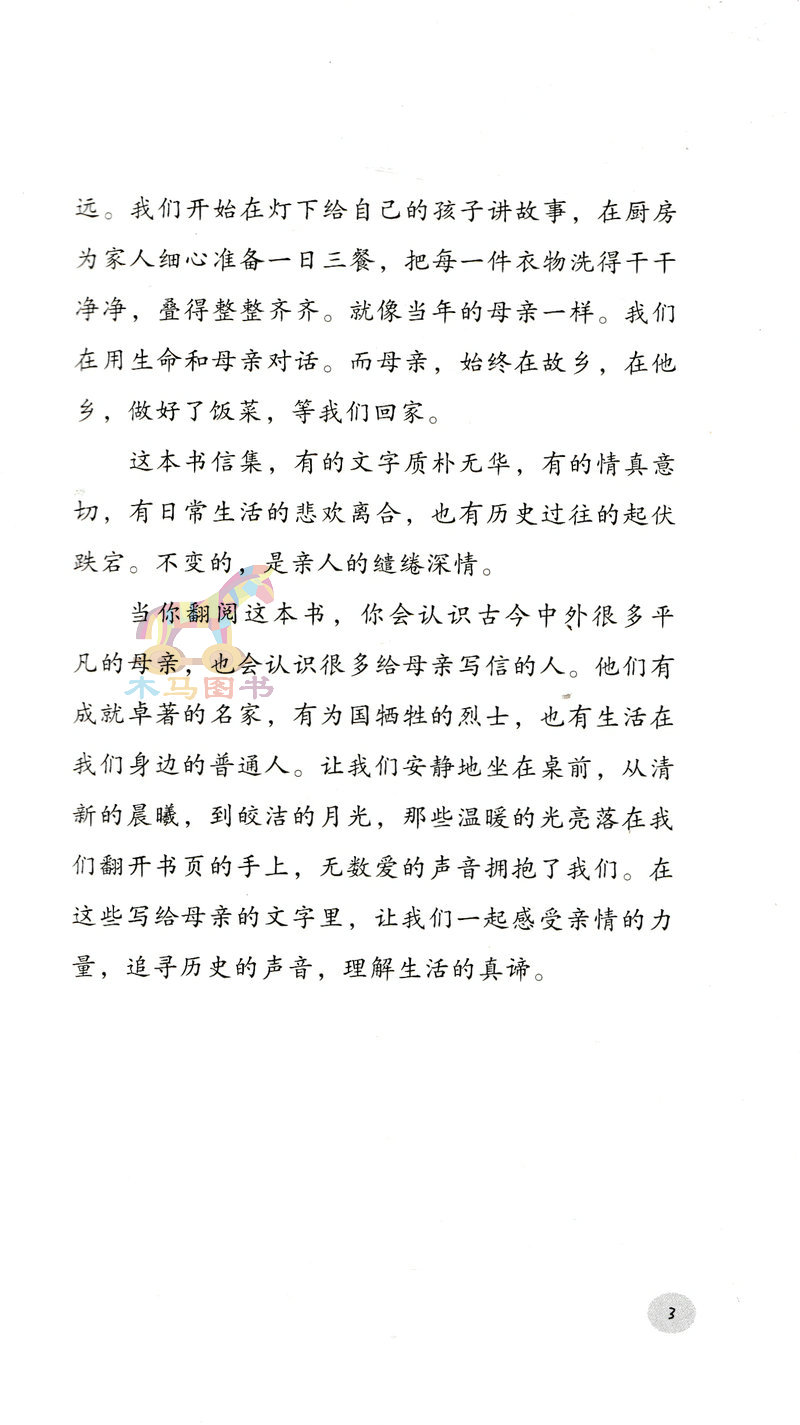 远。我们开始在灯下给自己的孩子讲故事，在厨房为家人细心准备一日三餐，把每一件衣物洗得干干净净，叠得整整齐齐。就像当年的母亲一样。我们在用生命和母亲对话。而母亲，始终在故乡，在他乡，做好了饭菜，等我们回家。

这本书信集，有的文字质朴无华，有的情真意切，有日常生活的悲欢离合，也有历史过往的起伏跌宕。不变的，是亲人的缱绻深情。

当你翻阅这本书，你会认识古今中外很多平凡的母亲，也会认识很多给母亲写信的人。他们有成就卓著的名家，有为国牺牲的烈士，也有生活在我们身边的普通人。让我们安静地坐在桌前，从清新的晨曦，到皎洁的月光，那些温暖的光亮落在我们翻开书页的手上，无数爱的声音拥抱了我们。在这些写给母亲的文字里，让我们一起感受亲情的力量，追寻历史的声音，理解生活的真谛。

木马图书

3